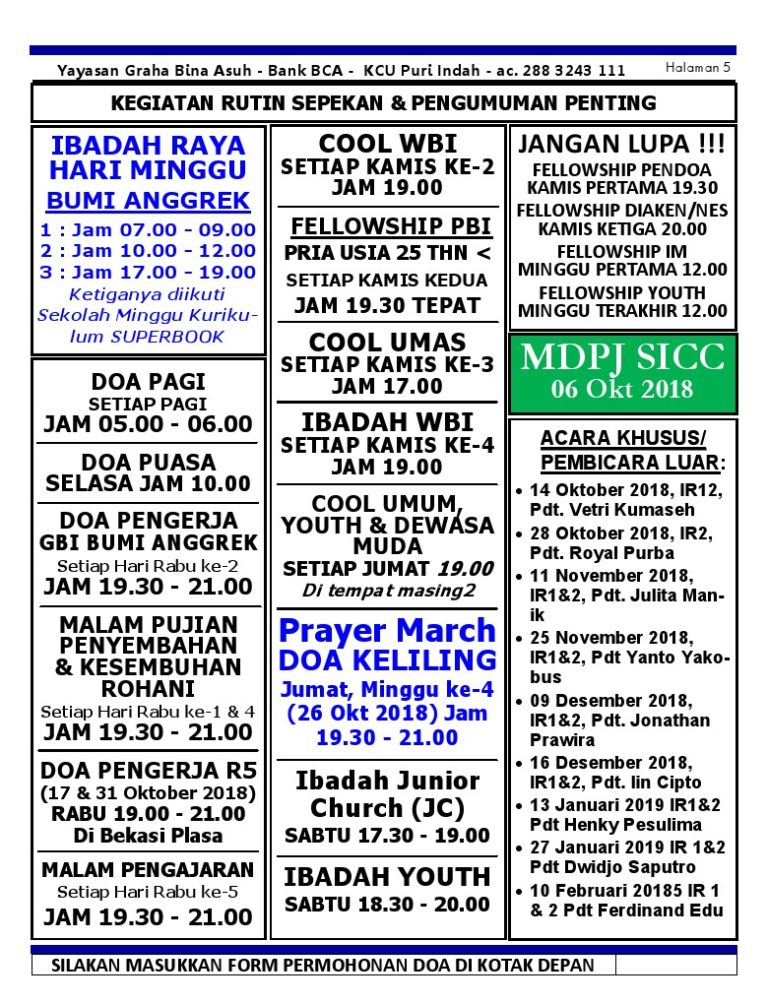 Yayasan Graha Bina Asuh - Bank BCA - KCU Puri Indah - ac. 288 3243 111

Halaman 5

KEGIATAN RUTIN SEPEKAN & PENGUMUMAN PENTING

IBADAH RAYA HARI MINGGU
BUMI ANGGREK
1 : Jam 07.00 - 09.00
2 : Jam 10.00 - 12.00
3 : Jam 17.00 - 19.00
Ketiganya diikuti Sekolah Minggu Kurikulum SUPERBOOK

DOA PAGI
SETIAP PAGI
JAM 05.00 - 06.00

DOA PUASA
SELASA JAM 10.00

DOA PENGERJA
GBI BUMI ANGGREK
Setiap Hari Rabu ke-2
JAM 19.30 - 21.00

MALAM PUJIAN PENYEMBAHAN & KESEMBUHAN ROHANI
Setiap Hari Rabu ke-1 & 4
JAM 19.30 - 21.00

DOA PENGERJA R5
(17 & 31 Oktober 2018)
RABU 19.00 - 21.00
Di Bekasi Plasa

MALAM PENGAJARAN
Setiap Hari Rabu ke-5
JAM 19.30 - 21.00

COOL WBI
SETIAP KAMIS KE-2
JAM 19.00

FELLOWSHIP PBI
PRIA USIA 25 THN <
SETIAP KAMIS KEDUA
JAM 19.30 TEPAT

COOL UMAS
SETIAP KAMIS KE-3
JAM 17.00

IBADAH WBI
SETIAP KAMIS KE-4
JAM 19.00

COOL UMUM, YOUTH & DEWASA MUDA
SETIAP JUMAT 19.00
Di tempat masing2

Prayer March
DOA KELILING
Jumat, Minggu ke-4 (26 Okt 2018) Jam 19.30 - 21.00

Ibadah Junior Church (JC)
SABTU 17.30 - 19.00

IBADAH YOUTH
SABTU 18.30 - 20.00

JANGAN LUPA !!!
FELLOWSHIP PENDOA
KAMIS PERTAMA 19.30
FELLOWSHIP DIAKEN/NES
KAMIS KETIGA 20.00
FELLOWSHIP IM
MINGGU PERTAMA 12.00
FELLOWSHIP YOUTH
MINGGU TERAKHIR 12.00

MDPJ SICC
06 Okt 2018

ACARA KHUSUS/ PEMBICARA LUAR:
• 14 Oktober 2018, IR12, Pdt. Vetri Kumaseh
• 28 Oktober 2018, IR2, Pdt. Royal Purba
• 11 November 2018, IR1&2, Pdt. Julita Manik
• 25 November 2018, IR1&2, Pdt Yanto Yakobus
• 09 Desember 2018, IR1&2, Pdt. Jonathan Prawira
• 16 Desember 2018, IR1&2, Pdt. Iin Cipto
• 13 Januari 2019 IR1&2 Pdt Henky Pesulima
• 27 Januari 2019 IR 1&2 Pdt Dwidjo Saputro
• 10 Februari 20185 IR 1 & 2 Pdt Ferdinand Edu

SILAKAN MASUKKAN FORM PERMOHONAN DOA DI KOTAK DEPAN